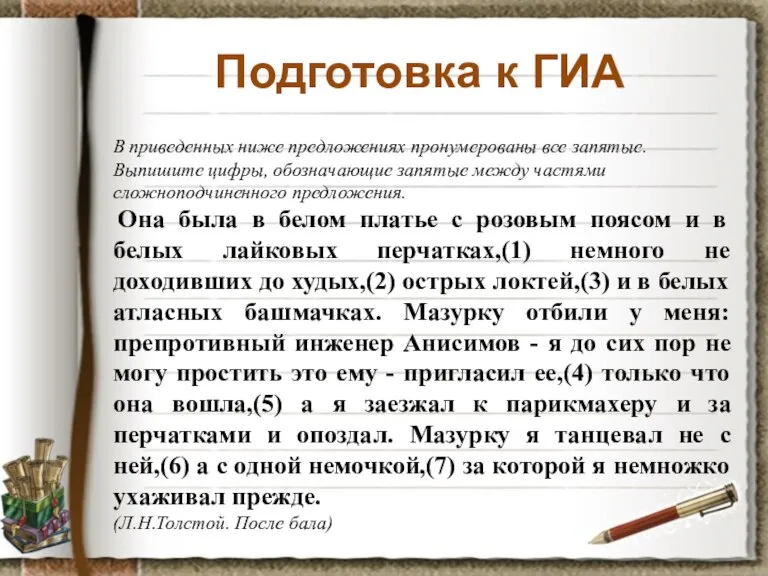 Подготовка к ГИА

В приведенных ниже предложениях пронумерованы все запятые. Выпишите цифры, обозначающие запятые между частями сложноподчиненного предложения.

Она была в белом платье с розовым поясом и в белых лайковых перчатках,(1) немного не доходивших до худых,(2) острых локтей,(3) и в белых атласных башмачках. Мазурку отбили у меня: препротивный инженер Анисимов - я до сих пор не могу простить это ему - пригласил ее,(4) только что она вошла,(5) а я заезжал к парикмахеру и за перчатками и опоздал. Мазурку я танцевал не с ней,(6) а с одной немочкой,(7) за которой я немножко ухаживал прежде.

(Л.Н.Толстой. После бала)